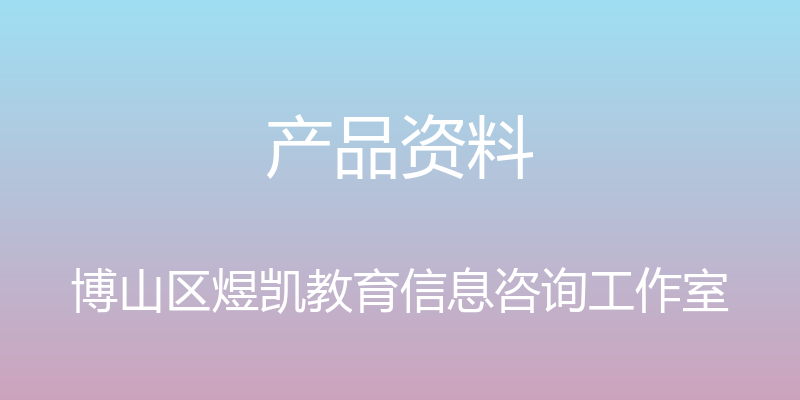 产品资料

博山区煜凯教育信息咨询工作室